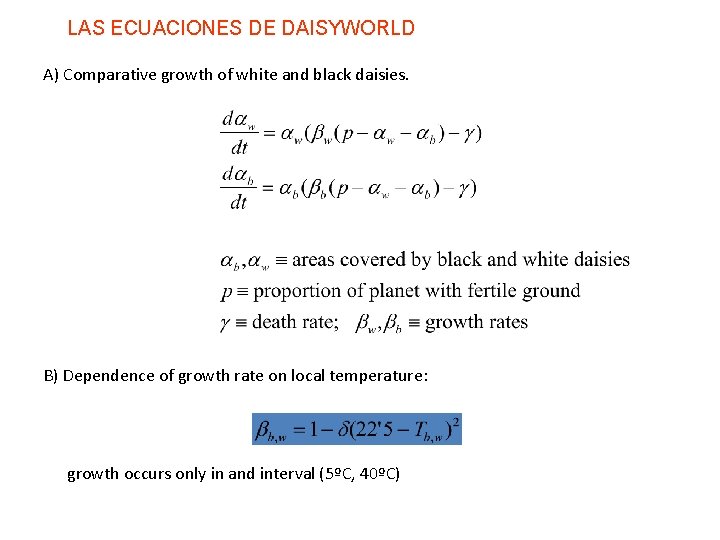 LAS ECUACIONES DE DAISYWORLD

A) Comparative growth of white and black daisies.

$\frac{d\alpha_w}{dt} = \alpha_w(\beta_w(p - \alpha_w - \alpha_b) - \gamma)$

$\frac{d\alpha_b}{dt} = \alpha_b(\beta_b(p - \alpha_w - \alpha_b) - \gamma)$

$\alpha_b, \alpha_w \equiv$ areas covered by black and white daisies

$p \equiv$ proportion of planet with fertile ground

$\gamma \equiv$ death rate; $\beta_w, \beta_b \equiv$ growth rates

B) Dependence of growth rate on local temperature:

$\beta_{b,w} = 1 - \delta(22'5 - T_{b,w})^2$

growth occurs only in and interval (5ºC, 40ºC)